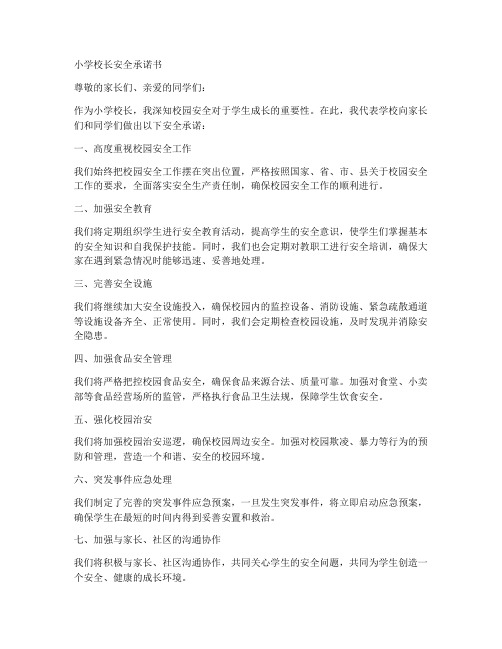 小学校长安全承诺书

尊敬的家长们、亲爱的同学们：

作为小学校长，我深知校园安全对于学生成长的重要性。在此，我代表学校向家长们和同学们做出以下安全承诺：

一、高度重视校园安全工作

我们始终把校园安全工作摆在突出位置，严格按照国家、省、市、县关于校园安全工作的要求，全面落实安全生产责任制，确保校园安全工作的顺利进行。

二、加强安全教育

我们将定期组织学生进行安全教育活动，提高学生的安全意识，使学生们掌握基本的安全知识和自我保护技能。同时，我们也会定期对教职工进行安全培训，确保大家在遇到紧急情况时能够迅速、妥善地处理。

三、完善安全设施

我们将继续加大安全设施投入，确保校园内的监控设备、消防设施、紧急疏散通道等设施设备齐全、正常使用。同时，我们会定期检查校园设施，及时发现并消除安全隐患。

四、加强食品安全管理

我们将严格把控校园食品安全，确保食品来源合法、质量可靠。加强对食堂、小卖部等食品经营场所的监管，严格执行食品卫生法规，保障学生饮食安全。

五、强化校园治安

我们将加强校园治安巡逻，确保校园周边安全。加强对校园欺凌、暴力等行为的预防和管理，营造一个和谐、安全的校园环境。

六、突发事件应急处理

我们制定了完善的突发事件应急预案，一旦发生突发事件，将立即启动应急预案，确保学生在最短的时间内得到妥善安置和救治。

七、加强与家长、社区的沟通协作

我们将积极与家长、社区沟通协作，共同关心学生的安全问题，共同为学生创造一个安全、健康的成长环境。